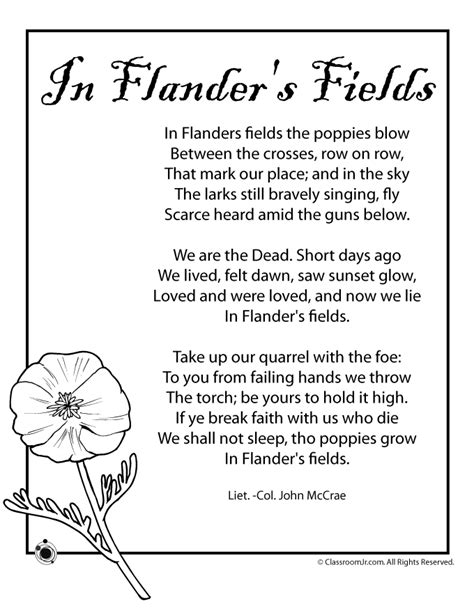 In Flander's Fields

In Flanders fields the poppies blow
Between the crosses, row on row,
That mark our place; and in the sky
The larks still bravely singing, fly
Scarce heard amid the guns below.

We are the Dead. Short days ago
We lived, felt dawn, saw sunset glow,
Loved and were loved, and now we lie
In Flander's fields.

Take up our quarrel with the foe:
To you from failing hands we throw
The torch; be yours to hold it high.
If ye break faith with us who die
We shall not sleep, tho poppies grow
In Flander's fields.

Liet. -Col. John McCrae

© ClassroomJr.com. All Rights Reserved.